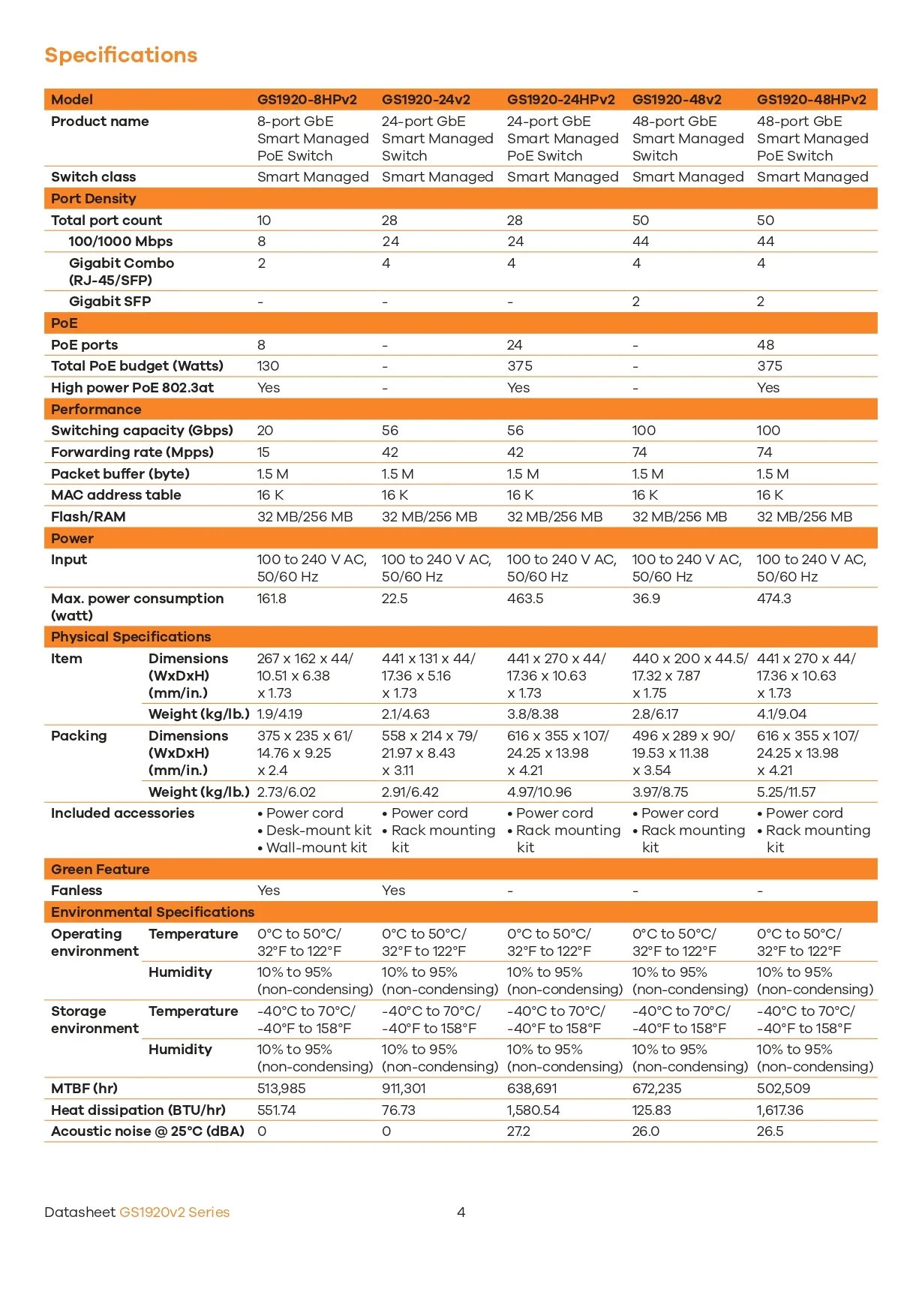 Specifications

| Model | | GS1920-8HPv2 | GS1920-24v2 | GS1920-24HPv2 | GS1920-48v2 | GS1920-48HPv2 |
|---|---|---|---|---|---|---|
| Product name | | 8-port GbE Smart Managed PoE Switch | 24-port GbE Smart Managed Switch | 24-port GbE Smart Managed PoE Switch | 48-port GbE Smart Managed Switch | 48-port GbE Smart Managed PoE Switch |
| Switch class | | Smart Managed | Smart Managed | Smart Managed | Smart Managed | Smart Managed |
| Port Density | | | | | | |
| Total port count | | 10 | 28 | 28 | 50 | 50 |
| 100/1000 Mbps | | 8 | 24 | 24 | 44 | 44 |
| Gigabit Combo (RJ-45/SFP) | | 2 | 4 | 4 | 4 | 4 |
| Gigabit SFP | | - | - | - | 2 | 2 |
| PoE | | | | | | |
| PoE ports | | 8 | - | 24 | - | 48 |
| Total PoE budget (Watts) | | 130 | - | 375 | - | 375 |
| High power PoE 802.3at | | Yes | - | Yes | - | Yes |
| Performance | | | | | | |
| Switching capacity (Gbps) | | 20 | 56 | 56 | 100 | 100 |
| Forwarding rate (Mpps) | | 15 | 42 | 42 | 74 | 74 |
| Packet buffer (byte) | | 1.5 M | 1.5 M | 1.5 M | 1.5 M | 1.5 M |
| MAC address table | | 16 K | 16 K | 16 K | 16 K | 16 K |
| Flash/RAM | | 32 MB/256 MB | 32 MB/256 MB | 32 MB/256 MB | 32 MB/256 MB | 32 MB/256 MB |
| Power | | | | | | |
| Input | | 100 to 240 V AC, 50/60 Hz | 100 to 240 V AC, 50/60 Hz | 100 to 240 V AC, 50/60 Hz | 100 to 240 V AC, 50/60 Hz | 100 to 240 V AC, 50/60 Hz |
| Max. power consumption (watt) | | 161.8 | 22.5 | 463.5 | 36.9 | 474.3 |
| Physical Specifications | | | | | | |
| Item | Dimensions (WxDxH) (mm/in.) | 267 x 162 x 44/ 10.51 x 6.38 x 1.73 | 441 x 131 x 44/ 17.36 x 5.16 x 1.73 | 441 x 270 x 44/ 17.36 x 10.63 x 1.73 | 440 x 200 x 44.5/ 17.32 x 7.87 x 1.75 | 441 x 270 x 44/ 17.36 x 10.63 x 1.73 |
| | Weight (kg/lb.) | 1.9/4.19 | 2.1/4.63 | 3.8/8.38 | 2.8/6.17 | 4.1/9.04 |
| Packing | Dimensions (WxDxH) (mm/in.) | 375 x 235 x 61/ 14.76 x 9.25 x 2.4 | 558 x 214 x 79/ 21.97 x 8.43 x 3.11 | 616 x 355 x 107/ 24.25 x 13.98 x 4.21 | 496 x 289 x 90/ 19.53 x 11.38 x 3.54 | 616 x 355 x 107/ 24.25 x 13.98 x 4.21 |
| | Weight (kg/lb.) | 2.73/6.02 | 2.91/6.42 | 4.97/10.96 | 3.97/8.75 | 5.25/11.57 |
| Included accessories | | • Power cord • Desk-mount kit • Wall-mount kit | • Power cord • Rack mounting kit | • Power cord • Rack mounting kit | • Power cord • Rack mounting kit | • Power cord • Rack mounting kit |
| Green Feature | | | | | | |
| Fanless | | Yes | Yes | - | - | - |
| Environmental Specifications | | | | | | |
| Operating environment | Temperature | 0°C to 50°C/ 32°F to 122°F | 0°C to 50°C/ 32°F to 122°F | 0°C to 50°C/ 32°F to 122°F | 0°C to 50°C/ 32°F to 122°F | 0°C to 50°C/ 32°F to 122°F |
| | Humidity | 10% to 95% (non-condensing) | 10% to 95% (non-condensing) | 10% to 95% (non-condensing) | 10% to 95% (non-condensing) | 10% to 95% (non-condensing) |
| Storage environment | Temperature | -40°C to 70°C/ -40°F to 158°F | -40°C to 70°C/ -40°F to 158°F | -40°C to 70°C/ -40°F to 158°F | -40°C to 70°C/ -40°F to 158°F | -40°C to 70°C/ -40°F to 158°F |
| | Humidity | 10% to 95% (non-condensing) | 10% to 95% (non-condensing) | 10% to 95% (non-condensing) | 10% to 95% (non-condensing) | 10% to 95% (non-condensing) |
| MTBF (hr) | | 513,985 | 911,301 | 638,691 | 672,235 | 502,509 |
| Heat dissipation (BTU/hr) | | 551.74 | 76.73 | 1,580.54 | 125.83 | 1,617.36 |
| Acoustic noise @ 25°C (dBA) | | 0 | 0 | 27.2 | 26.0 | 26.5 |

Datasheet GS1920v2 Series 4